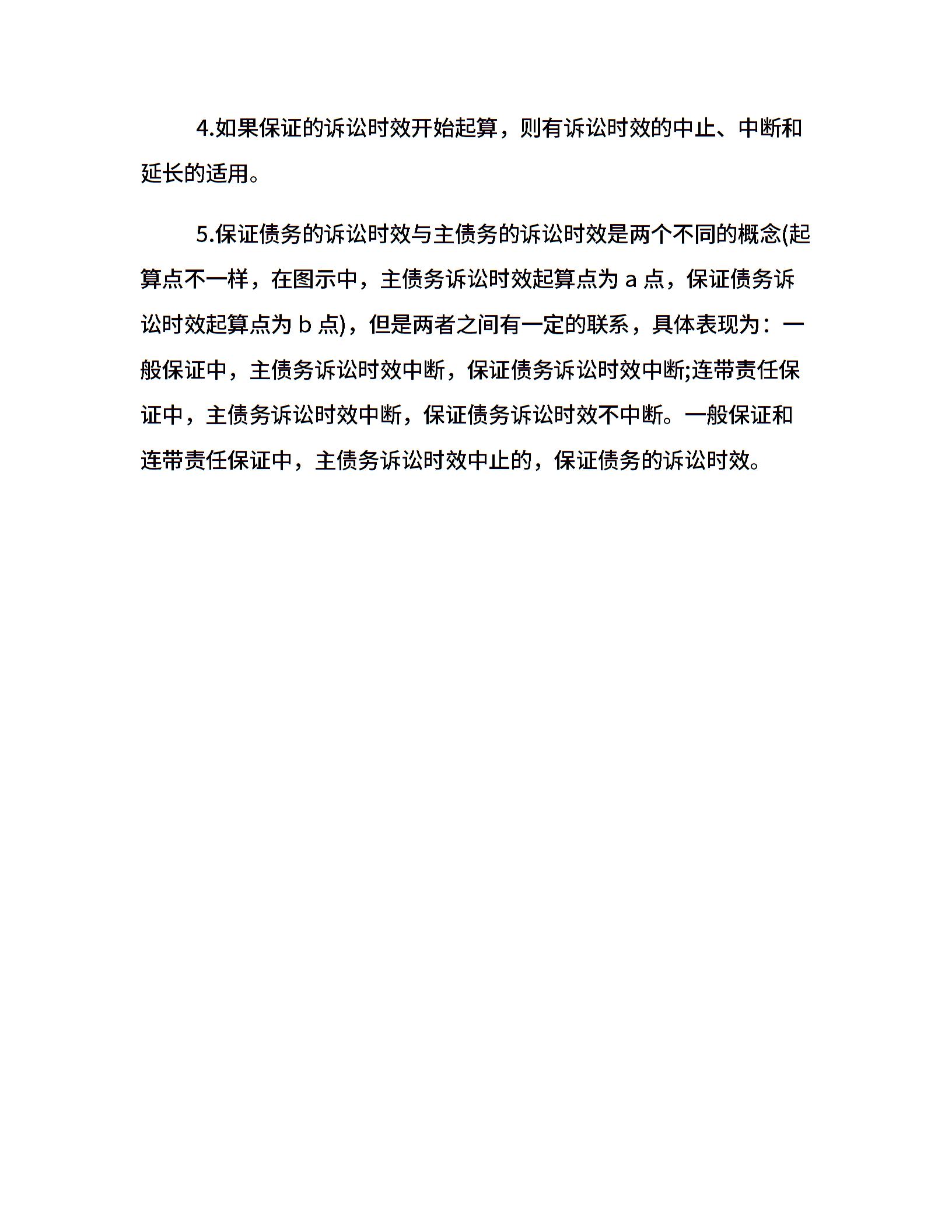 4.如果保证的诉讼时效开始起算，则有诉讼时效的中止、中断和延长的适用。

5.保证债务的诉讼时效与主债务的诉讼时效是两个不同的概念(起算点不一样，在图示中，主债务诉讼时效起算点为 a 点，保证债务诉讼时效起算点为 b 点)，但是两者之间有一定的联系，具体表现为：一般保证中，主债务诉讼时效中断，保证债务诉讼时效中断;连带责任保证中，主债务诉讼时效中断，保证债务诉讼时效不中断。一般保证和连带责任保证中，主债务诉讼时效中止的，保证债务的诉讼时效。